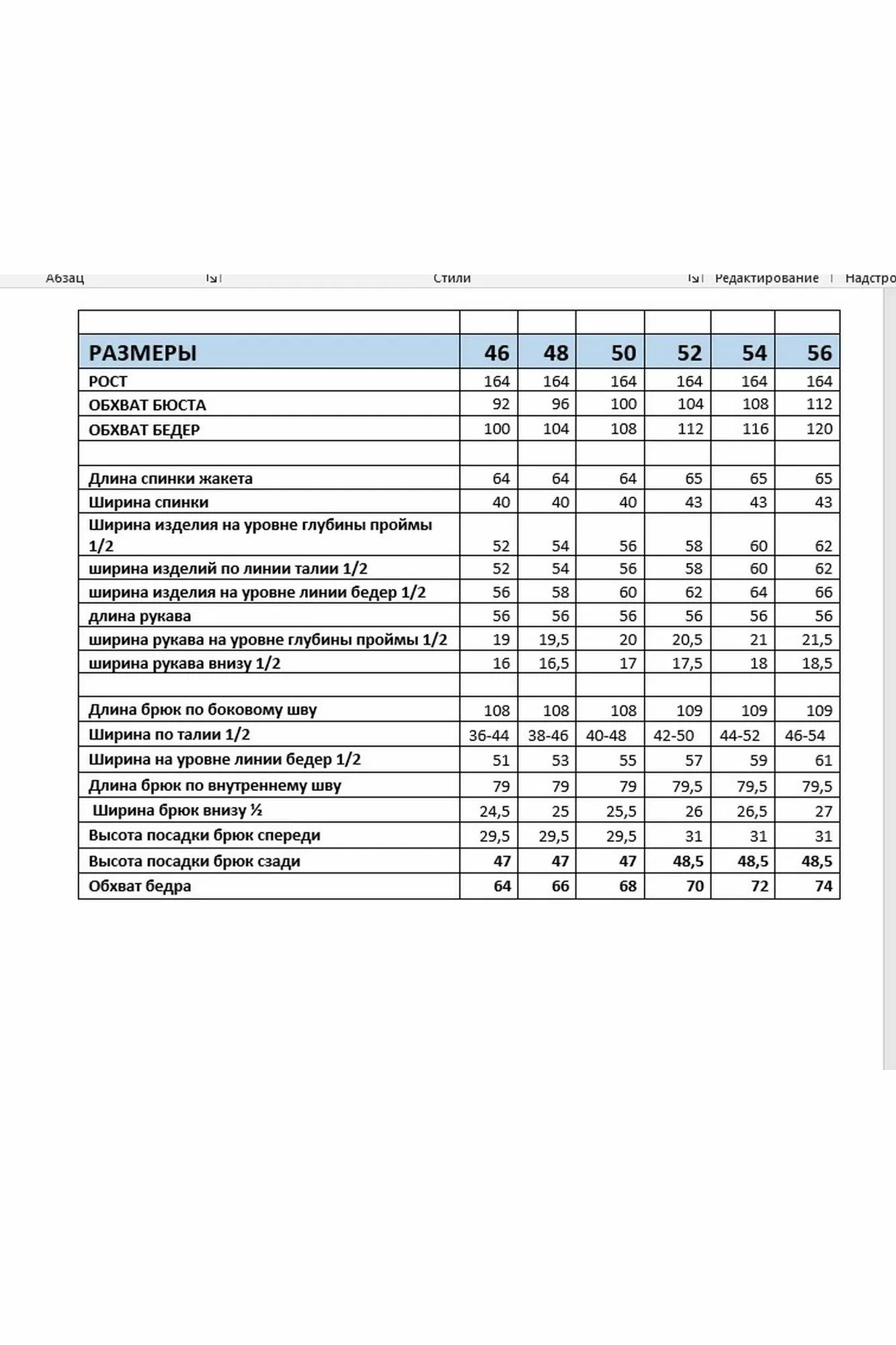 Абзац Стили Редактирование Надстро

| | | | | | | |
|---|---|---|---|---|---|---|
| РАЗМЕРЫ | 46 | 48 | 50 | 52 | 54 | 56 |
| РОСТ | 164 | 164 | 164 | 164 | 164 | 164 |
| ОБХВАТ БЮСТА | 92 | 96 | 100 | 104 | 108 | 112 |
| ОБХВАТ БЕДЕР | 100 | 104 | 108 | 112 | 116 | 120 |
| | | | | | | |
| Длина спинки жакета | 64 | 64 | 64 | 65 | 65 | 65 |
| Ширина спинки | 40 | 40 | 40 | 43 | 43 | 43 |
| Ширина изделия на уровне глубины проймы 1/2 | 52 | 54 | 56 | 58 | 60 | 62 |
| ширина изделий по линии талии 1/2 | 52 | 54 | 56 | 58 | 60 | 62 |
| ширина изделия на уровне линии бедер 1/2 | 56 | 58 | 60 | 62 | 64 | 66 |
| длина рукава | 56 | 56 | 56 | 56 | 56 | 56 |
| ширина рукава на уровне глубины проймы 1/2 | 19 | 19,5 | 20 | 20,5 | 21 | 21,5 |
| ширина рукава внизу 1/2 | 16 | 16,5 | 17 | 17,5 | 18 | 18,5 |
| | | | | | | |
| Длина брюк по боковому шву | 108 | 108 | 108 | 109 | 109 | 109 |
| Ширина по талии 1/2 | 36-44 | 38-46 | 40-48 | 42-50 | 44-52 | 46-54 |
| Ширина на уровне линии бедер 1/2 | 51 | 53 | 55 | 57 | 59 | 61 |
| Длина брюк по внутреннему шву | 79 | 79 | 79 | 79,5 | 79,5 | 79,5 |
| Ширина брюк внизу ½ | 24,5 | 25 | 25,5 | 26 | 26,5 | 27 |
| Высота посадки брюк спереди | 29,5 | 29,5 | 29,5 | 31 | 31 | 31 |
| Высота посадки брюк сзади | 47 | 47 | 47 | 48,5 | 48,5 | 48,5 |
| Обхват бедра | 64 | 66 | 68 | 70 | 72 | 74 |